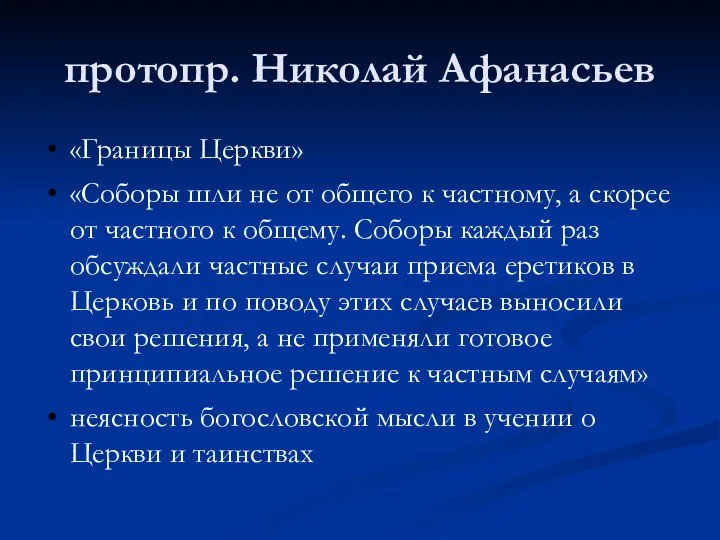 протопр. Николай Афанасьев

• «Границы Церкви»
• «Соборы шли не от общего к частному, а скорее от частного к общему. Соборы каждый раз обсуждали частные случаи приема еретиков в Церковь и по поводу этих случаев выносили свои решения, а не применяли готовое принципиальное решение к частным случаям»
• неясность богословской мысли в учении о Церкви и таинствах